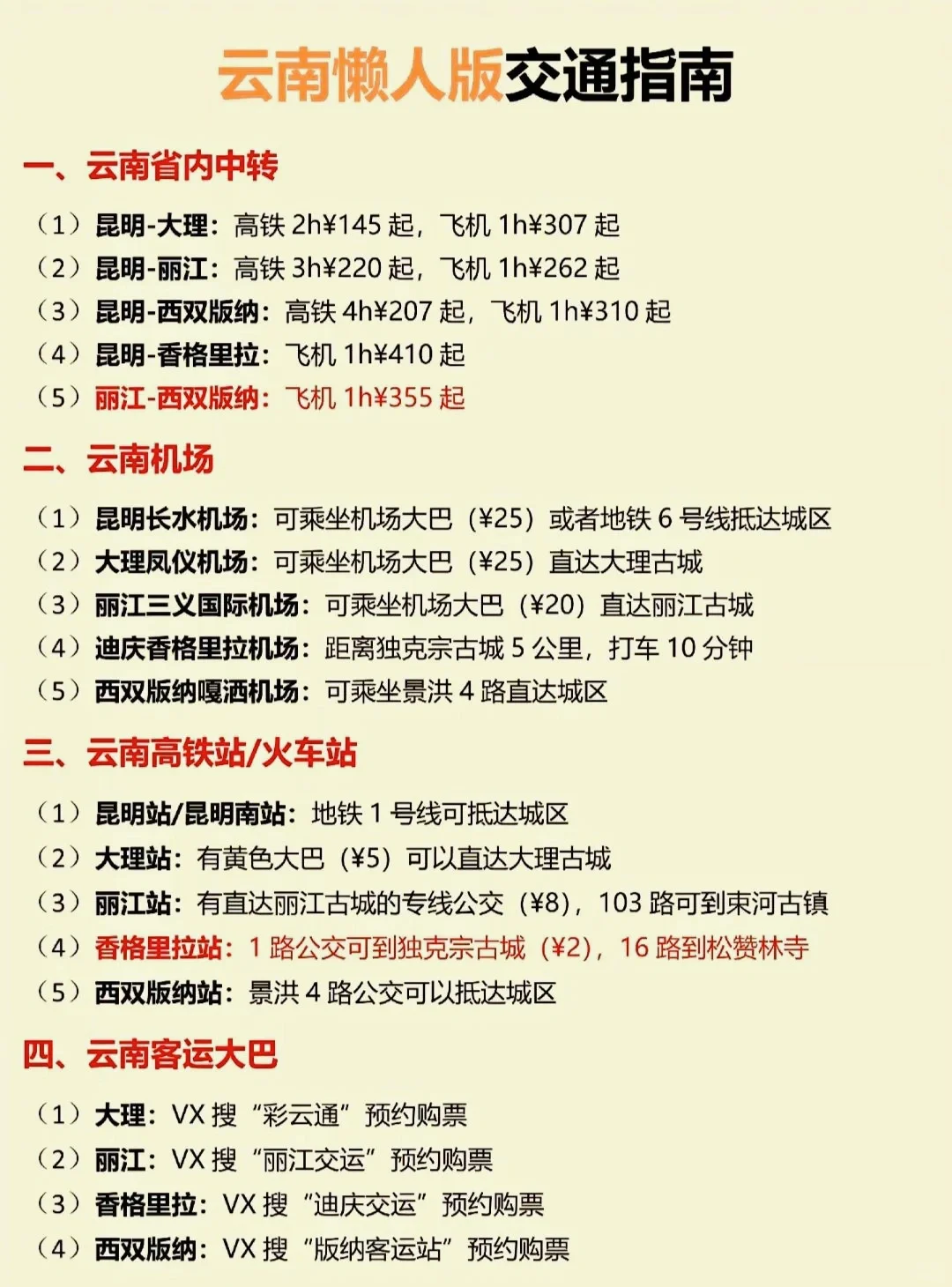 云南懒人版交通指南

一、云南省内中转

（1）昆明-大理：高铁 2h¥145 起，飞机 1h¥307 起
（2）昆明-丽江：高铁 3h¥220 起，飞机 1h¥262 起
（3）昆明-西双版纳：高铁 4h¥207 起，飞机 1h¥310 起
（4）昆明-香格里拉：飞机 1h¥410 起
（5）丽江-西双版纳：飞机 1h¥355 起

二、云南机场

（1）昆明长水机场：可乘坐机场大巴（¥25）或者地铁 6 号线抵达城区
（2）大理凤仪机场：可乘坐机场大巴（¥25）直达大理古城
（3）丽江三义国际机场：可乘坐机场大巴（¥20）直达丽江古城
（4）迪庆香格里拉机场：距离独克宗古城 5 公里，打车 10 分钟
（5）西双版纳嘎洒机场：可乘坐景洪 4 路直达城区

三、云南高铁站/火车站

（1）昆明站/昆明南站：地铁 1 号线可抵达城区
（2）大理站：有黄色大巴（¥5）可以直达大理古城
（3）丽江站：有直达丽江古城的专线公交（¥8），103 路可到束河古镇
（4）香格里拉站：1 路公交可到独克宗古城（¥2），16 路到松赞林寺
（5）西双版纳站：景洪 4 路公交可以抵达城区

四、云南客运大巴

（1）大理：VX 搜“彩云通”预约购票
（2）丽江：VX 搜“丽江交运”预约购票
（3）香格里拉：VX 搜“迪庆交运”预约购票
（4）西双版纳：VX 搜“版纳客运站”预约购票